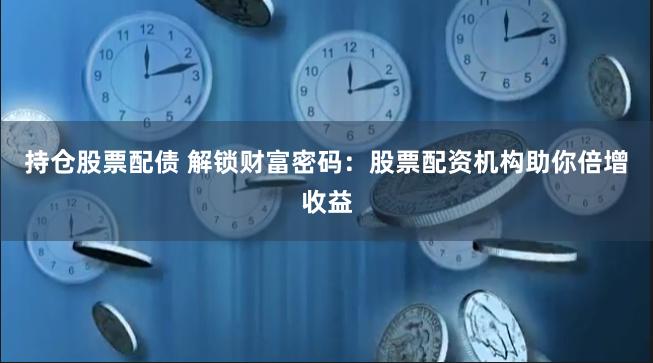 持仓股票配债 解锁财富密码：股票配资机构助你倍增收益